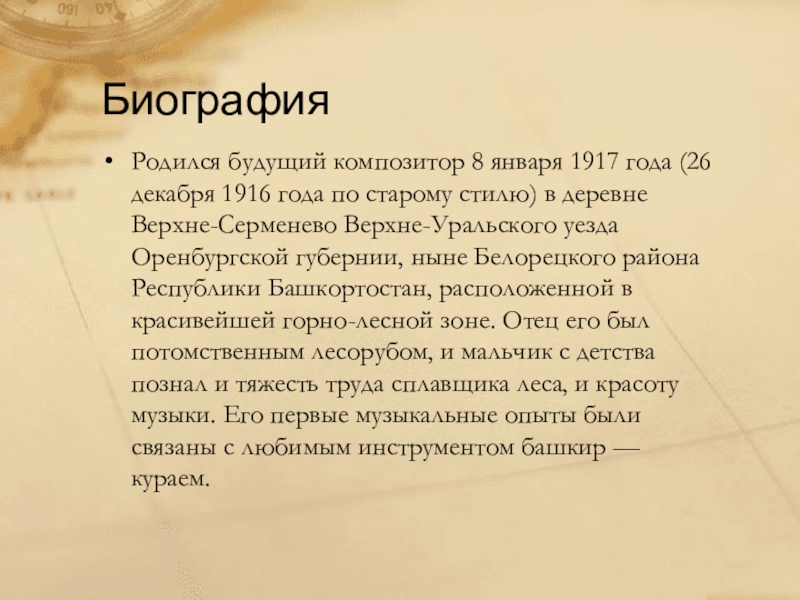 Биография

• Родился будущий композитор 8 января 1917 года (26 декабря 1916 года по старому стилю) в деревне Верхне-Серменево Верхне-Уральского уезда Оренбургской губернии, ныне Белорецкого района Республики Башкортостан, расположенной в красивейшей горно-лесной зоне. Отец его был потомственным лесорубом, и мальчик с детства познал и тяжесть труда сплавщика леса, и красоту музыки. Его первые музыкальные опыты были связаны с любимым инструментом башкир — кураем.